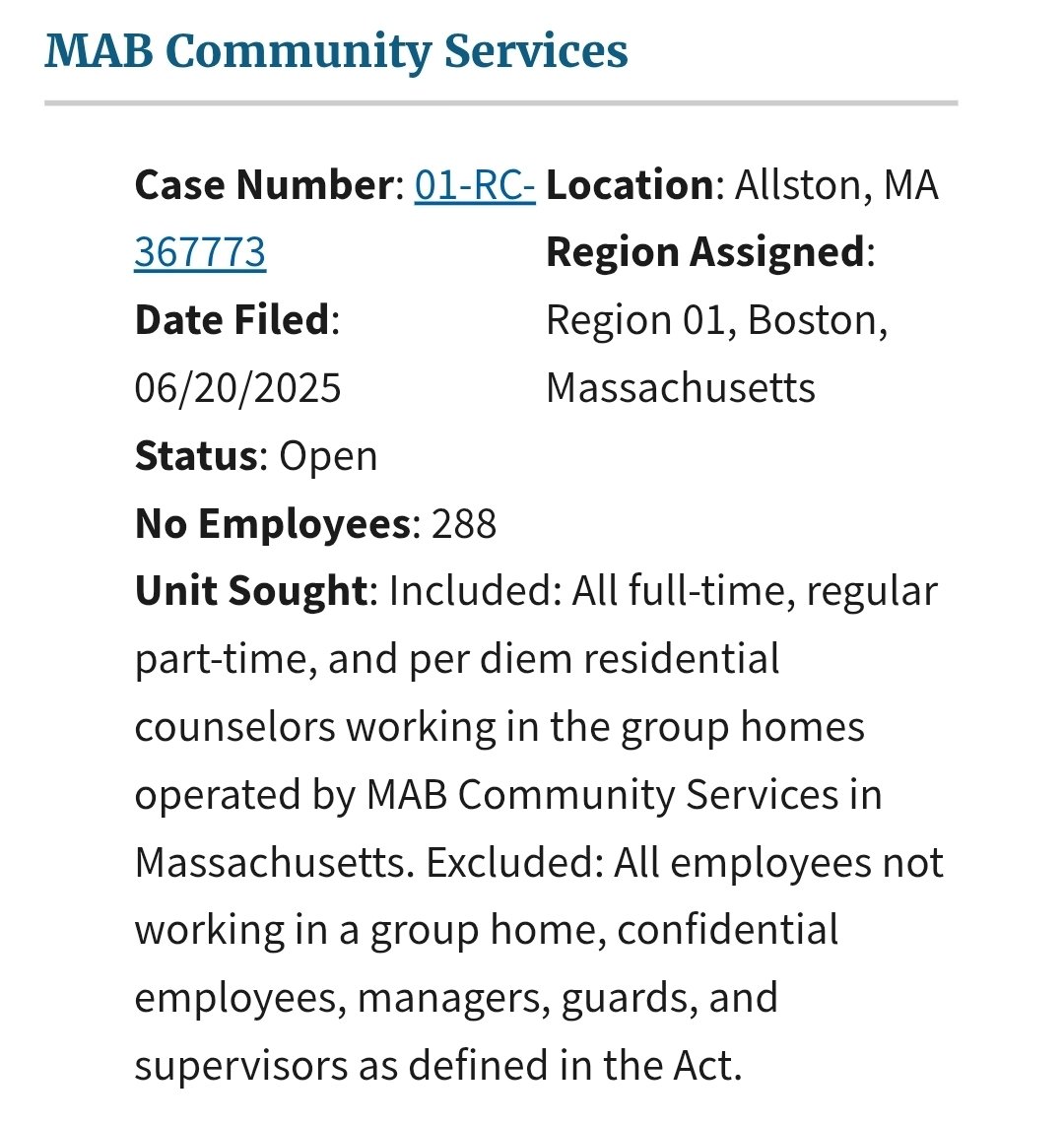 MAB Community Services

Case Number: 01-RC-367773
Date Filed: 06/20/2025
Status: Open
No Employees: 288

Location: Allston, MA
Region Assigned: Region 01, Boston, Massachusetts

Unit Sought: Included: All full-time, regular part-time, and per diem residential counselors working in the group homes operated by MAB Community Services in Massachusetts. Excluded: All employees not working in a group home, confidential employees, managers, guards, and supervisors as defined in the Act.